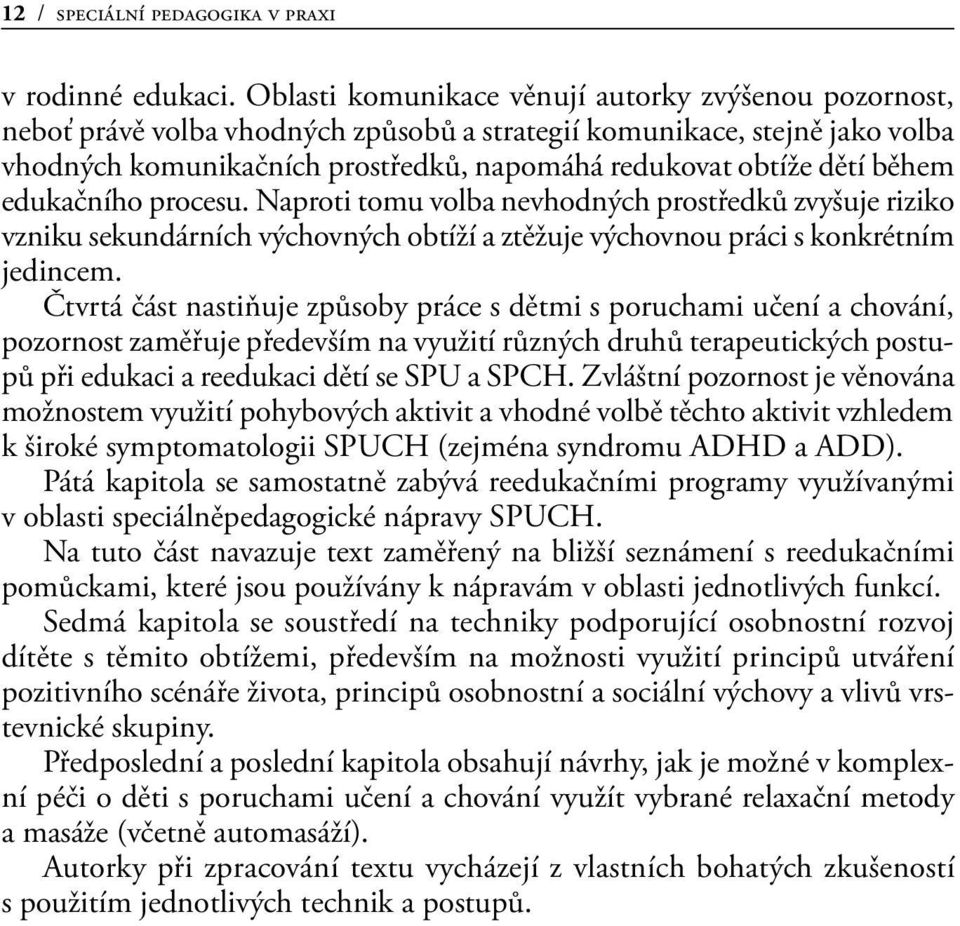 12 / SPECIÁLNÍ PEDAGOGIKA V PRAXI

v rodinné edukaci. Oblasti komunikace věnují autorky zvýšenou pozornost, neboť právě volba vhodných způsobů a strategií komunikace, stejně jako volba vhodných komunikačních prostředků, napomáhá redukovat obtíže dětí během edukačního procesu. Naproti tomu volba nevhodných prostředků zvyšuje riziko vzniku sekundárních výchovných obtíží a ztěžuje výchovnou práci s konkrétním jedincem.

Čtvrtá část nastiňuje způsoby práce s dětmi s poruchami učení a chování, pozornost zaměřuje především na využití různých druhů terapeutických postupů při edukaci a reedukaci dětí se SPU a SPCH. Zvláštní pozornost je věnována možnostem využití pohybových aktivit a vhodné volbě těchto aktivit vzhledem k široké symptomatologii SPUCH (zejména syndromu ADHD a ADD).

Pátá kapitola se samostatně zabývá reedukačními programy využívanými v oblasti speciálněpedagogické nápravy SPUCH.

Na tuto část navazuje text zaměřený na bližší seznámení s reedukačními pomůckami, které jsou používány k nápravám v oblasti jednotlivých funkcí.

Sedmá kapitola se soustředí na techniky podporující osobnostní rozvoj dítěte s těmito obtížemi, především na možnosti využití principů utváření pozitivního scénáře života, principů osobnostní a sociální výchovy a vlivů vrstevnické skupiny.

Předposlední a poslední kapitola obsahují návrhy, jak je možné v komplexní péči o děti s poruchami učení a chování využít vybrané relaxační metody a masáže (včetně automasáží).

Autorky při zpracování textu vycházejí z vlastních bohatých zkušeností s použitím jednotlivých technik a postupů.